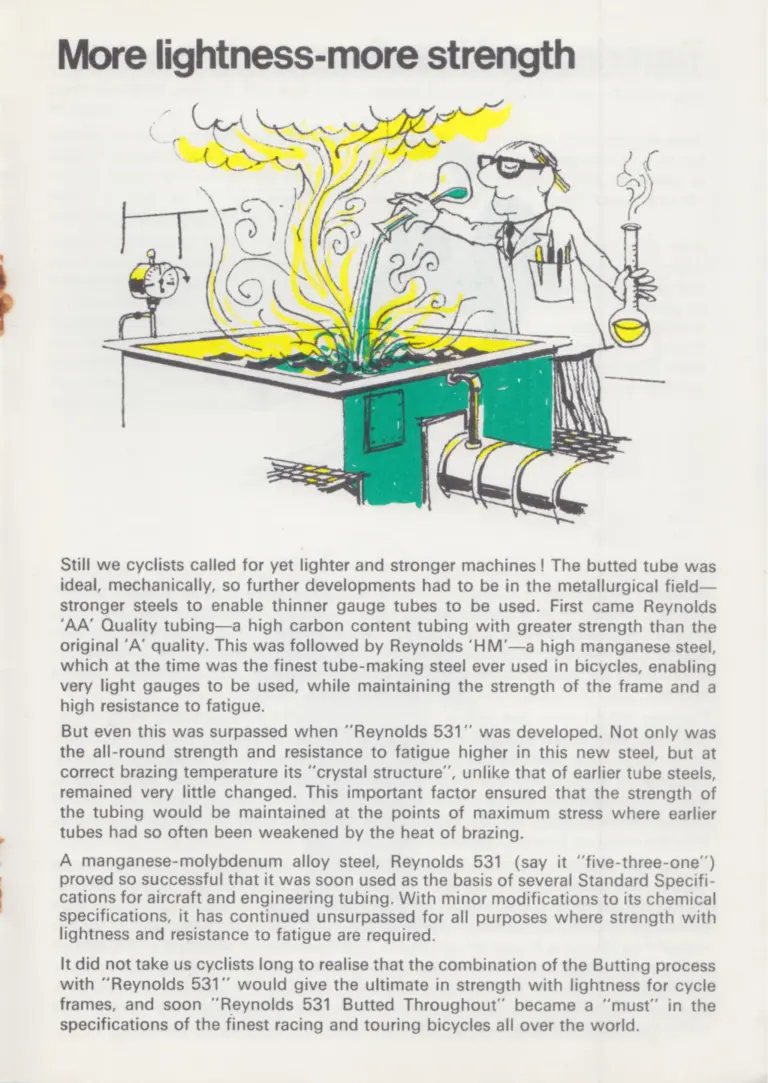 More lightness-more strength

Still we cyclists called for yet lighter and stronger machines! The butted tube was ideal, mechanically, so further developments had to be in the metallurgical field—stronger steels to enable thinner gauge tubes to be used. First came Reynolds 'AA' Quality tubing—a high carbon content tubing with greater strength than the original 'A' quality. This was followed by Reynolds 'HM'—a high manganese steel, which at the time was the finest tube-making steel ever used in bicycles, enabling very light gauges to be used, while maintaining the strength of the frame and a high resistance to fatigue.

But even this was surpassed when "Reynolds 531" was developed. Not only was the all-round strength and resistance to fatigue higher in this new steel, but at correct brazing temperature its "crystal structure", unlike that of earlier tube steels, remained very little changed. This important factor ensured that the strength of the tubing would be maintained at the points of maximum stress where earlier tubes had so often been weakened by the heat of brazing.

A manganese-molybdenum alloy steel, Reynolds 531 (say it "five-three-one") proved so successful that it was soon used as the basis of several Standard Specifications for aircraft and engineering tubing. With minor modifications to its chemical specifications, it has continued unsurpassed for all purposes where strength with lightness and resistance to fatigue are required.

It did not take us cyclists long to realise that the combination of the Butting process with "Reynolds 531" would give the ultimate in strength with lightness for cycle frames, and soon "Reynolds 531 Butted Throughout" became a "must" in the specifications of the finest racing and touring bicycles all over the world.